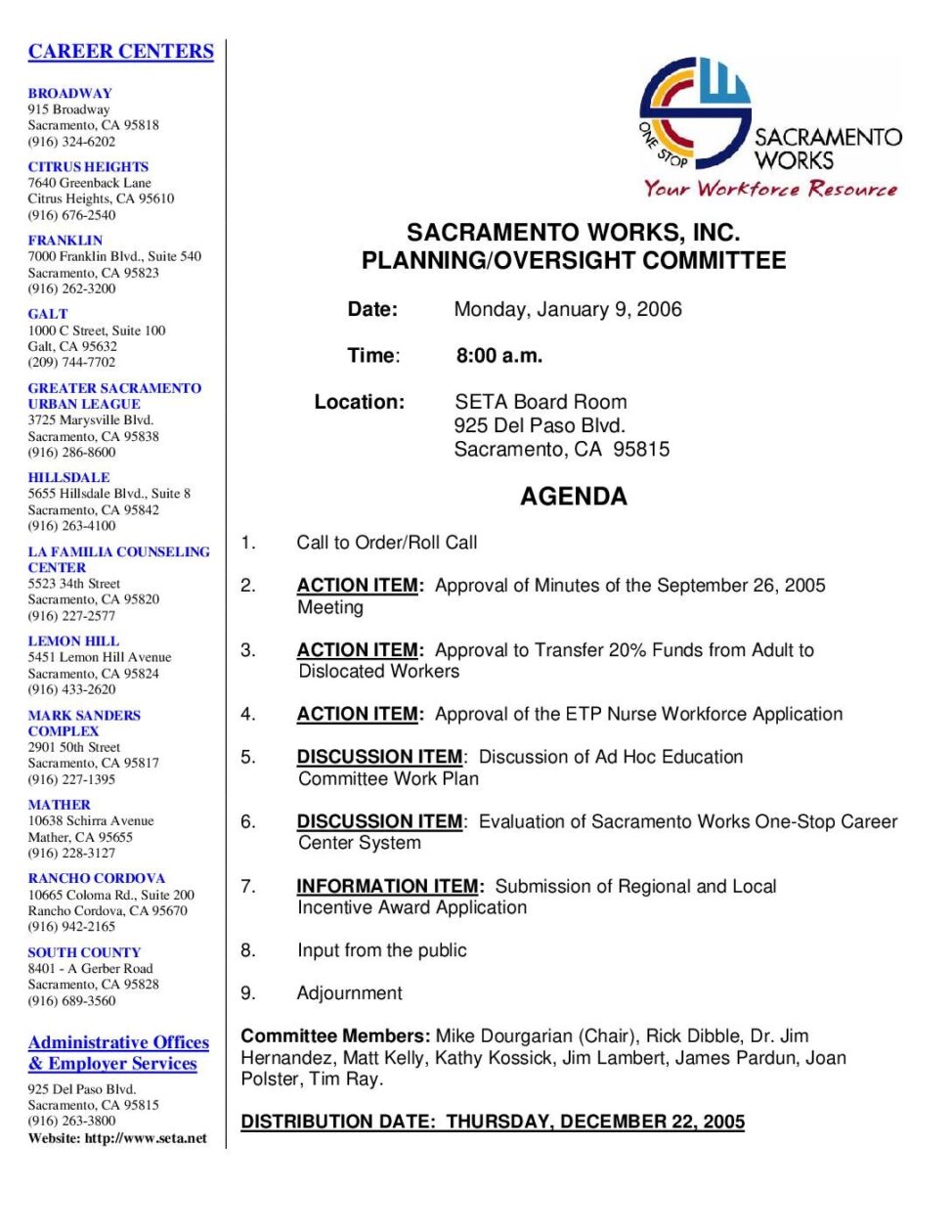 CAREER CENTERS

BROADWAY
915 Broadway
Sacramento, CA 95818
(916) 324-6202

CITRUS HEIGHTS
7640 Greenback Lane
Citrus Heights, CA 95610
(916) 676-2540

FRANKLIN
7000 Franklin Blvd., Suite 540
Sacramento, CA 95823
(916) 262-3200

GALT
1000 C Street, Suite 100
Galt, CA 95632
(209) 744-7702

GREATER SACRAMENTO URBAN LEAGUE
3725 Marysville Blvd.
Sacramento, CA 95838
(916) 286-8600

HILLSDALE
5655 Hillsdale Blvd., Suite 8
Sacramento, CA 95842
(916) 263-4100

LA FAMILIA COUNSELING CENTER
5523 34th Street
Sacramento, CA 95820
(916) 227-2577

LEMON HILL
5451 Lemon Hill Avenue
Sacramento, CA 95824
(916) 433-2620

MARK SANDERS COMPLEX
2901 50th Street
Sacramento, CA 95817
(916) 227-1395

MATHER
10638 Schirra Avenue
Mather, CA 95655
(916) 228-3127

RANCHO CORDOVA
10665 Coloma Rd., Suite 200
Rancho Cordova, CA 95670
(916) 942-2165

SOUTH COUNTY
8401 - A Gerber Road
Sacramento, CA 95828
(916) 689-3560

Administrative Offices & Employer Services
925 Del Paso Blvd.
Sacramento, CA 95815
(916) 263-3800
Website: http://www.seta.net

ONE STOP SACRAMENTO WORKS
Your Workforce Resource

SACRAMENTO WORKS, INC.
PLANNING/OVERSIGHT COMMITTEE

Date: Monday, January 9, 2006

Time: 8:00 a.m.

Location: SETA Board Room
925 Del Paso Blvd.
Sacramento, CA 95815

AGENDA

1. Call to Order/Roll Call

2. ACTION ITEM: Approval of Minutes of the September 26, 2005 Meeting

3. ACTION ITEM: Approval to Transfer 20% Funds from Adult to Dislocated Workers

4. ACTION ITEM: Approval of the ETP Nurse Workforce Application

5. DISCUSSION ITEM: Discussion of Ad Hoc Education Committee Work Plan

6. DISCUSSION ITEM: Evaluation of Sacramento Works One-Stop Career Center System

7. INFORMATION ITEM: Submission of Regional and Local Incentive Award Application

8. Input from the public

9. Adjournment

Committee Members: Mike Dourgarian (Chair), Rick Dibble, Dr. Jim Hernandez, Matt Kelly, Kathy Kossick, Jim Lambert, James Pardun, Joan Polster, Tim Ray.

DISTRIBUTION DATE: THURSDAY, DECEMBER 22, 2005